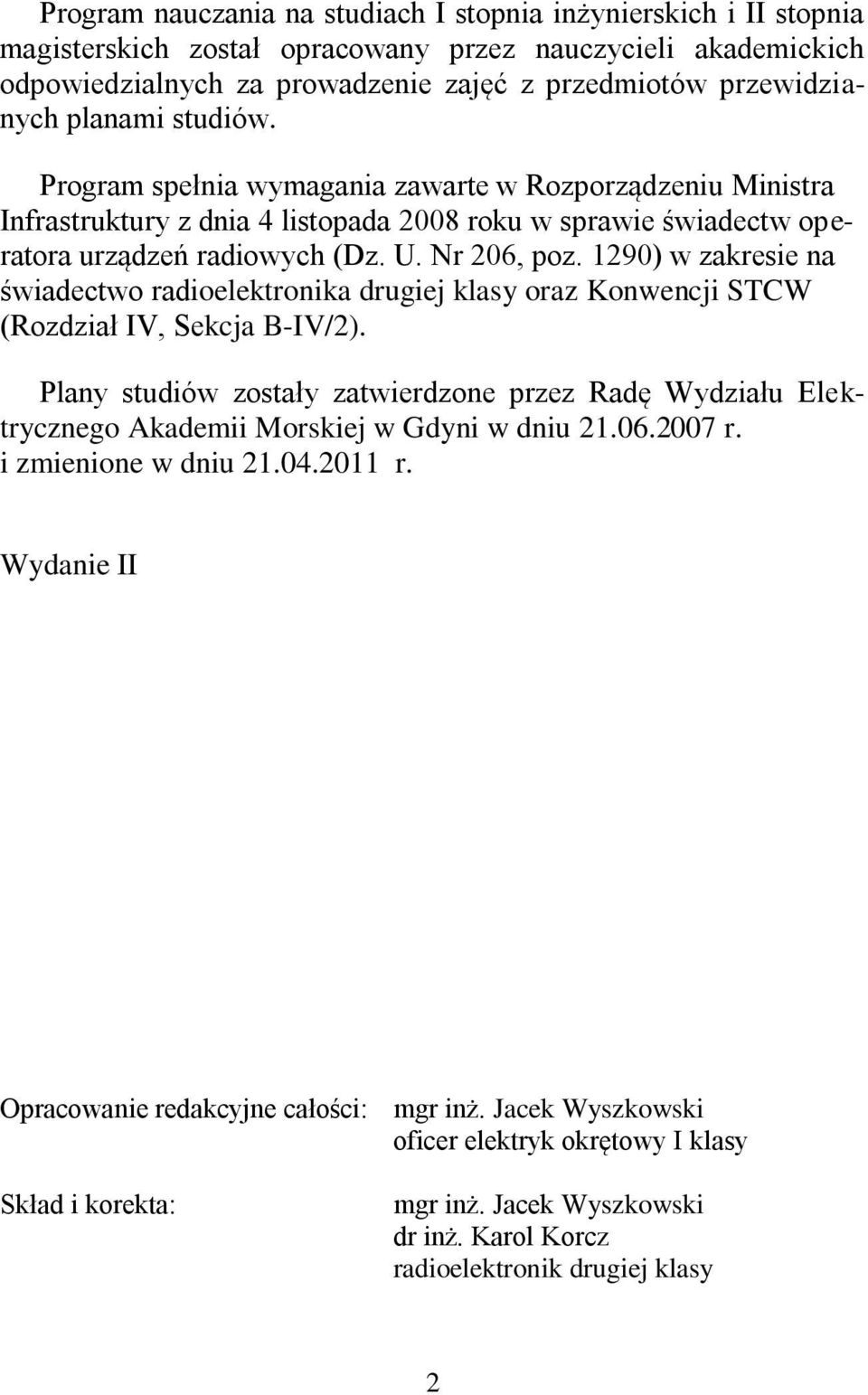 Program nauczania na studiach I stopnia inżynierskich i II stopnia magisterskich został opracowany przez nauczycieli akademickich odpowiedzialnych za prowadzenie zajęć z przedmiotów przewidzianych planami studiów.

Program spełnia wymagania zawarte w Rozporządzeniu Ministra Infrastruktury z dnia 4 listopada 2008 roku w sprawie świadectw operatora urządzeń radiowych (Dz. U. Nr 206, poz. 1290) w zakresie na świadectwo radioelektronika drugiej klasy oraz Konwencji STCW (Rozdział IV, Sekcja B-IV/2).

Plany studiów zostały zatwierdzone przez Radę Wydziału Elektrycznego Akademii Morskiej w Gdyni w dniu 21.06.2007 r. i zmienione w dniu 21.04.2011 r.

Wydanie II

Opracowanie redakcyjne całości: mgr inż. Jacek Wyszkowski
oficer elektryk okrętowy I klasy

Skład i korekta: mgr inż. Jacek Wyszkowski
dr inż. Karol Korcz
radioelektronik drugiej klasy

2